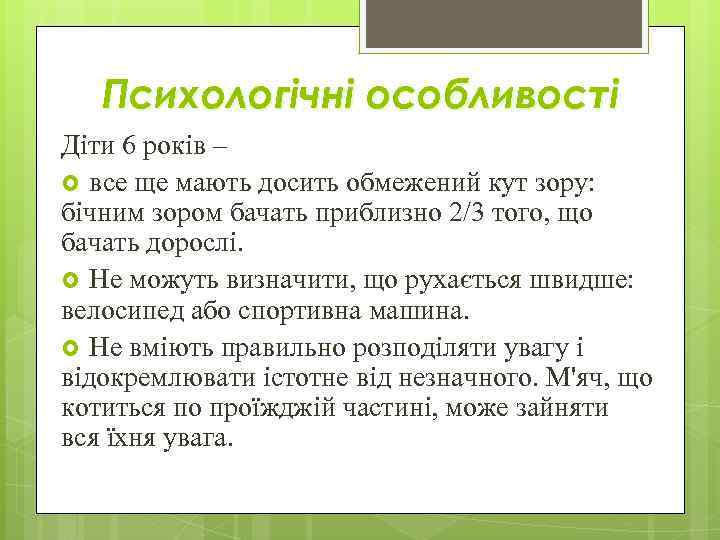 Психологічні особливості

Діти 6 років –

все ще мають досить обмежений кут зору: бічним зором бачать приблизно 2/3 того, що бачать дорослі.

Не можуть визначити, що рухається швидше: велосипед або спортивна машина.

Не вміють правильно розподіляти увагу і відокремлювати істотне від незначного. М'яч, що котиться по проїжджій частині, може зайняти вся їхня увага.